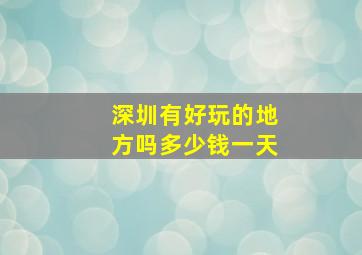 深圳有好玩的地方吗多少钱一天